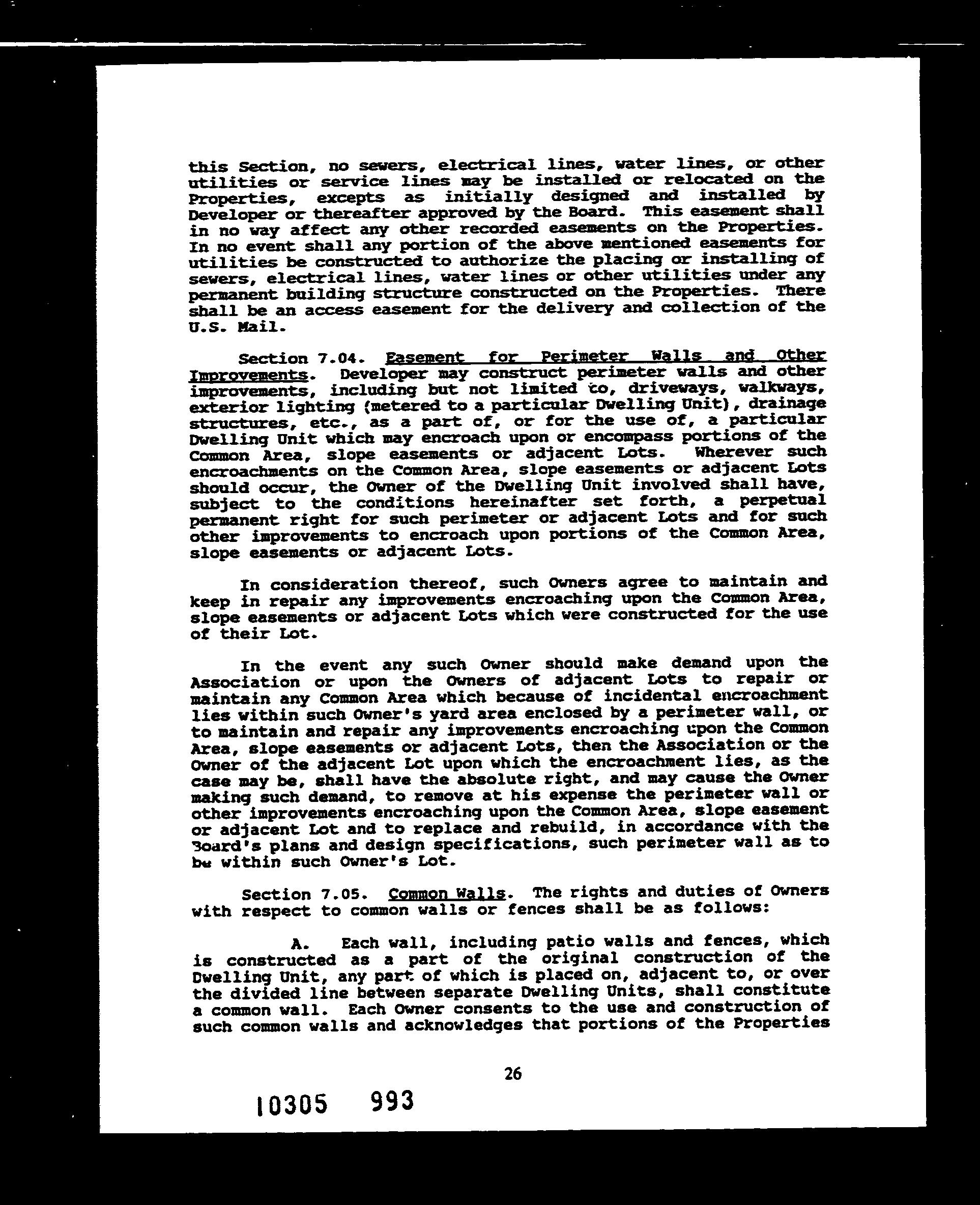 this Section, no sewers, electrical lines, water lines, or other utilities or service lines may be installed or relocated on the Properties, excepts as initially designed and installed by Developer or thereafter approved by the Board. This easement shall in no way affect any other recorded easements on the Properties. In no event shall any portion of the above mentioned easements for utilities be constructed to authorize the placing or installing of sewers, electrical lines, water lines or other utilities under any permanent building structure constructed on the Properties. There shall be an access easement for the delivery and collection of the U.S. Mail.

Section 7.04. Easement for Perimeter Walls and Other Improvements. Developer may construct perimeter walls and other improvements, including but not limited to, driveways, walkways, exterior lighting (metered to a particular Dwelling Unit), drainage structures, etc., as a part of, or for the use of, a particular Dwelling Unit which may encroach upon or encompass portions of the Common Area, slope easements or adjacent Lots. Wherever such encroachments on the Common Area, slope easements or adjacent Lots should occur, the Owner of the Dwelling Unit involved shall have, subject to the conditions hereinafter set forth, a perpetual permanent right for such perimeter or adjacent Lots and for such other improvements to encroach upon portions of the Common Area, slope easements or adjacent Lots.

In consideration thereof, such Owners agree to maintain and keep in repair any improvements encroaching upon the Common Area, slope easements or adjacent Lots which were constructed for the use of their Lot.

In the event any such Owner should make demand upon the Association or upon the Owners of adjacent Lots to repair or maintain any Common Area which because of incidental encroachment lies within such Owner's yard area enclosed by a perimeter wall, or to maintain and repair any improvements encroaching upon the Common Area, slope easements or adjacent Lots, then the Association or the Owner of the adjacent Lot upon which the encroachment lies, as the case may be, shall have the absolute right, and may cause the Owner making such demand, to remove at his expense the perimeter wall or other improvements encroaching upon the Common Area, slope easement or adjacent Lot and to replace and rebuild, in accordance with the Board's plans and design specifications, such perimeter wall as to be within such Owner's Lot.

Section 7.05. Common Walls. The rights and duties of Owners with respect to common walls or fences shall be as follows:

A. Each wall, including patio walls and fences, which is constructed as a part of the original construction of the Dwelling Unit, any part of which is placed on, adjacent to, or over the divided line between separate Dwelling Units, shall constitute a common wall. Each Owner consents to the use and construction of such common walls and acknowledges that portions of the Properties

26

10305 993